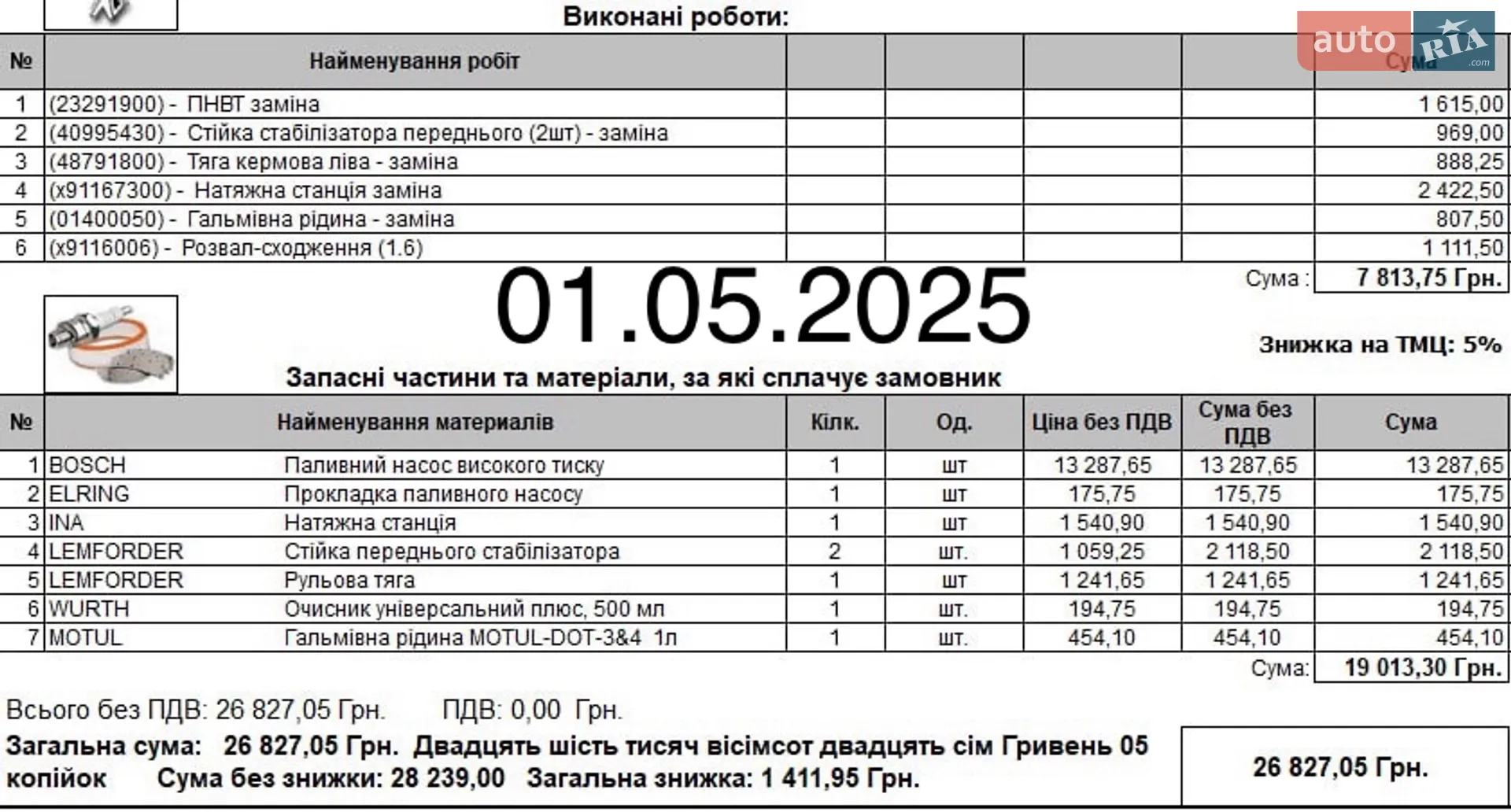 Виконані роботи:

| № | Найменування робіт | | | | | Сума |
|---|---|---|---|---|---|---|
| 1 | (23291900) - ПНВТ заміна | | | | | 1 615,00 |
| 2 | (40995430) - Стійка стабілізатора переднього (2шт) - заміна | | | | | 969,00 |
| 3 | (48791800) - Тяга кермова ліва - заміна | | | | | 888,25 |
| 4 | (x91167300) - Натяжна станція заміна | | | | | 2 422,50 |
| 5 | (01400050) - Гальмівна рідина - заміна | | | | | 807,50 |
| 6 | (x9116006) - Розвал-сходження (1.6) | | | | | 1 111,50 |

Сума : 7 813,75 Грн.

01.05.2025

Знижка на ТМЦ: 5%

Запасні частини та матеріали, за які сплачує замовник

| № | Найменування материалів | | Кілк. | Од. | Ціна без ПДВ | Сума без ПДВ | Сума |
|---|---|---|---|---|---|---|---|
| 1 | BOSCH | Паливний насос високого тиску | 1 | шт | 13 287,65 | 13 287,65 | 13 287,65 |
| 2 | ELRING | Прокладка паливного насосу | 1 | шт | 175,75 | 175,75 | 175,75 |
| 3 | INA | Натяжна станція | 1 | шт | 1 540,90 | 1 540,90 | 1 540,90 |
| 4 | LEMFORDER | Стійка переднього стабілізатора | 2 | шт. | 1 059,25 | 2 118,50 | 2 118,50 |
| 5 | LEMFORDER | Рульова тяга | 1 | шт | 1 241,65 | 1 241,65 | 1 241,65 |
| 6 | WURTH | Очисник універсальний плюс, 500 мл | 1 | шт. | 194,75 | 194,75 | 194,75 |
| 7 | MOTUL | Гальмівна рідина MOTUL-DOT-3&4 1л | 1 | шт. | 454,10 | 454,10 | 454,10 |

Сума: 19 013,30 Грн.

Всього без ПДВ: 26 827,05 Грн. ПДВ: 0,00 Грн.

Загальна сума: 26 827,05 Грн. Двадцять шість тисяч вісімсот двадцять сім Гривень 05 копійок Сума без знижки: 28 239,00 Загальна знижка: 1 411,95 Грн.

26 827,05 Грн.

auto RIA .com